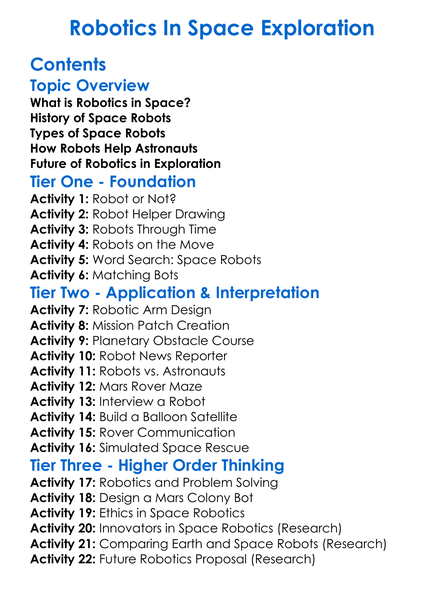 Robotics In Space Exploration

Contents

Topic Overview

What is Robotics in Space?
History of Space Robots
Types of Space Robots
How Robots Help Astronauts
Future of Robotics in Exploration

Tier One - Foundation

Activity 1: Robot or Not?
Activity 2: Robot Helper Drawing
Activity 3: Robots Through Time
Activity 4: Robots on the Move
Activity 5: Word Search: Space Robots
Activity 6: Matching Bots

Tier Two - Application & Interpretation

Activity 7: Robotic Arm Design
Activity 8: Mission Patch Creation
Activity 9: Planetary Obstacle Course
Activity 10: Robot News Reporter
Activity 11: Robots vs. Astronauts
Activity 12: Mars Rover Maze
Activity 13: Interview a Robot
Activity 14: Build a Balloon Satellite
Activity 15: Rover Communication
Activity 16: Simulated Space Rescue

Tier Three - Higher Order Thinking

Activity 17: Robotics and Problem Solving
Activity 18: Design a Mars Colony Bot
Activity 19: Ethics in Space Robotics
Activity 20: Innovators in Space Robotics (Research)
Activity 21: Comparing Earth and Space Robots (Research)
Activity 22: Future Robotics Proposal (Research)